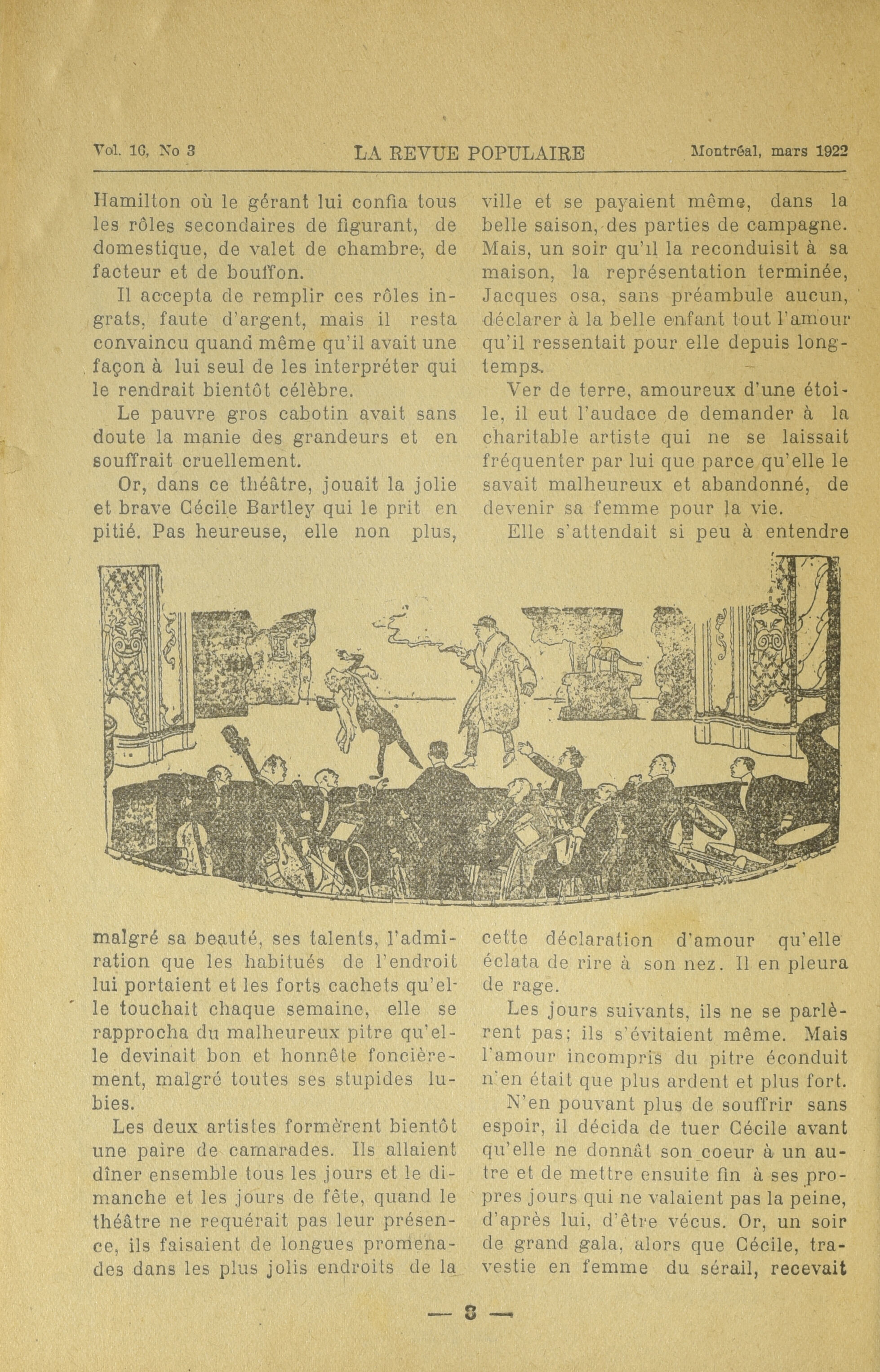 Vol. 16, No 3 LA REVUE POPULAIRE Montréal, mars 1922

Hamilton où le gérant lui confia tous les rôles secondaires de figurant, de domestique, de valet de chambre, de facteur et de bouffon.

Il accepta de remplir ces rôles ingrats, faute d'argent, mais il resta convaincu quand même qu'il avait une façon à lui seul de les interpréter qui le rendrait bientôt célèbre.

Le pauvre gros cabotin avait sans doute la manie des grandeurs et en souffrait cruellement.

Or, dans ce théâtre, jouait la jolie et brave Cécile Bartley qui le prit en pitié. Pas heureuse, elle non plus, malgré sa beauté, ses talents, l'admiration que les habitués de l'endroit lui portaient et les forts cachets qu'elle touchait chaque semaine, elle se rapprocha du malheureux pitre qu'elle devinait bon et honnête foncièrement, malgré toutes ses stupides lubies.

Les deux artistes formèrent bientôt une paire de camarades. Ils allaient dîner ensemble tous les jours et le dimanche et les jours de fête, quand le théâtre ne requérait pas leur présence, ils faisaient de longues promenades dans les plus jolis endroits de la ville et se payaient même, dans la belle saison, des parties de campagne. Mais, un soir qu'il la reconduisit à sa maison, la représentation terminée, Jacques osa, sans préambule aucun, déclarer à la belle enfant tout l'amour qu'il ressentait pour elle depuis longtemps.

Ver de terre, amoureux d'une étoile, il eut l'audace de demander à la charitable artiste qui ne se laissait fréquenter par lui que parce qu'elle le savait malheureux et abandonné, de devenir sa femme pour la vie.

Elle s'attendait si peu à entendre cette déclaration d'amour qu'elle éclata de rire à son nez. Il en pleura de rage.

Les jours suivants, ils ne se parlèrent pas; ils s'évitaient même. Mais l'amour incompris du pitre éconduit n'en était que plus ardent et plus fort.

N'en pouvant plus de souffrir sans espoir, il décida de tuer Cécile avant qu'elle ne donnât son coeur à un autre et de mettre ensuite fin à ses propres jours qui ne valaient pas la peine, d'après lui, d'être vécus. Or, un soir de grand gala, alors que Cécile, travestie en femme du sérail, recevait

— 8 —